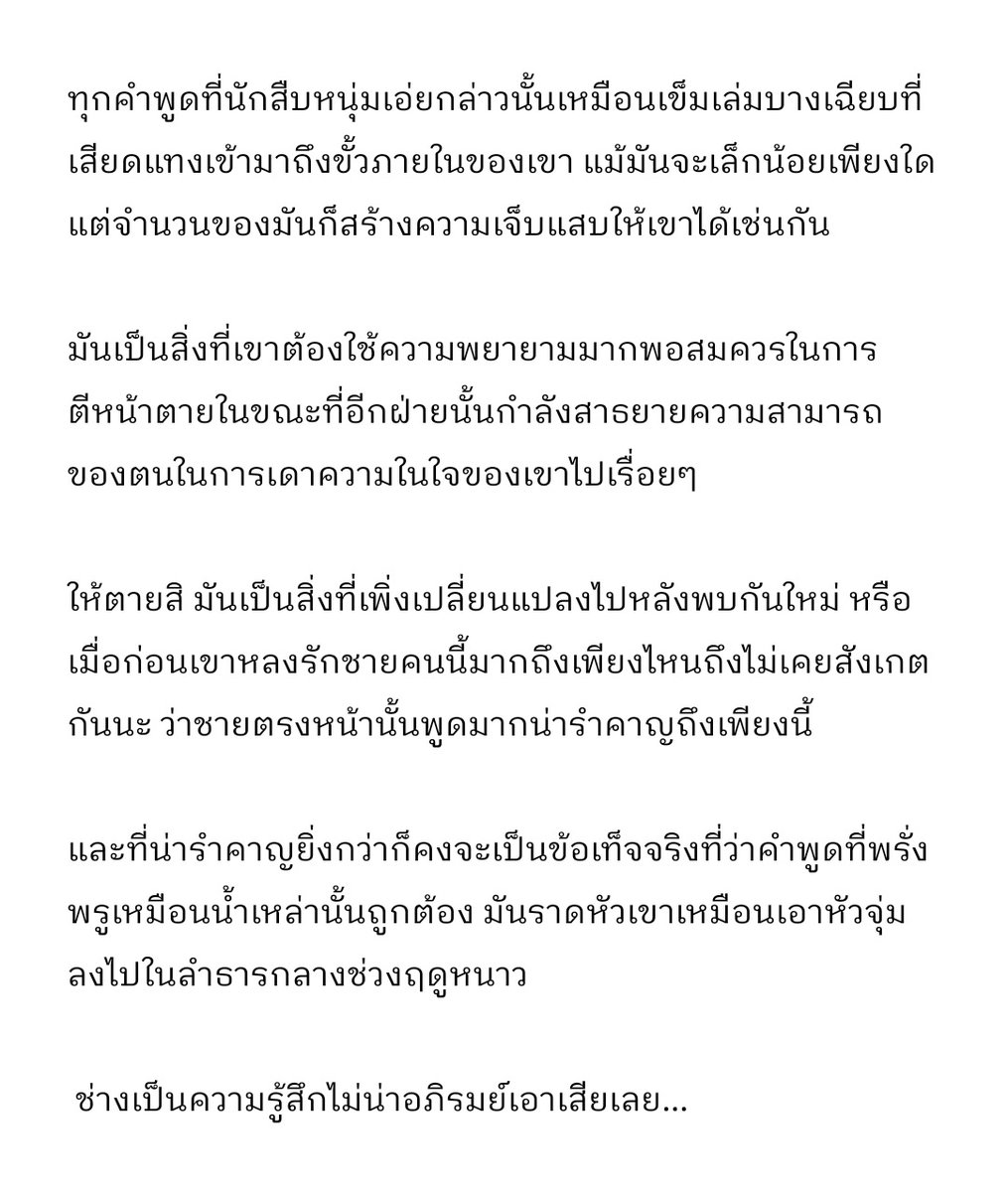 ทุกคำพูดที่นักสืบหนุ่มเอ่ยกล่าวนั้นเหมือนเข็มเล่มบางเฉียบที่เสียดแทงเข้ามาถึงขั้วภายในของเขา แม้มันจะเล็กน้อยเพียงใด แต่จำนวนของมันก็สร้างความเจ็บแสบให้เขาได้เช่นกัน

มันเป็นสิ่งที่เขาต้องใช้ความพยายามมากพอสมควรในการตีหน้าตายในขณะที่อีกฝ่ายนั้นกำลังสาธยายความสามารถของตนในการเดาความในใจของเขาไปเรื่อยๆ

ให้ตายสิ มันเป็นสิ่งที่เพิ่งเปลี่ยนแปลงไปหลังพบกันใหม่ หรือเมื่อก่อนเขาหลงรักชายคนนี้มากถึงเพียงไหนถึงไม่เคยสังเกตกันนะ ว่าชายตรงหน้านั้นพูดมากน่ารำคาญถึงเพียงนี้

และที่น่ารำคาญยิ่งกว่าก็คงจะเป็นข้อเท็จจริงที่ว่าคำพูดที่พรั่งพรูเหมือนน้ำเหล่านั้นถูกต้อง มันราดหัวเขาเหมือนเอาหัวจุ่มลงไปในลำธารกลางช่วงฤดูหนาว

ช่างเป็นความรู้สึกไม่น่าอภิรมย์เอาเสียเลย...